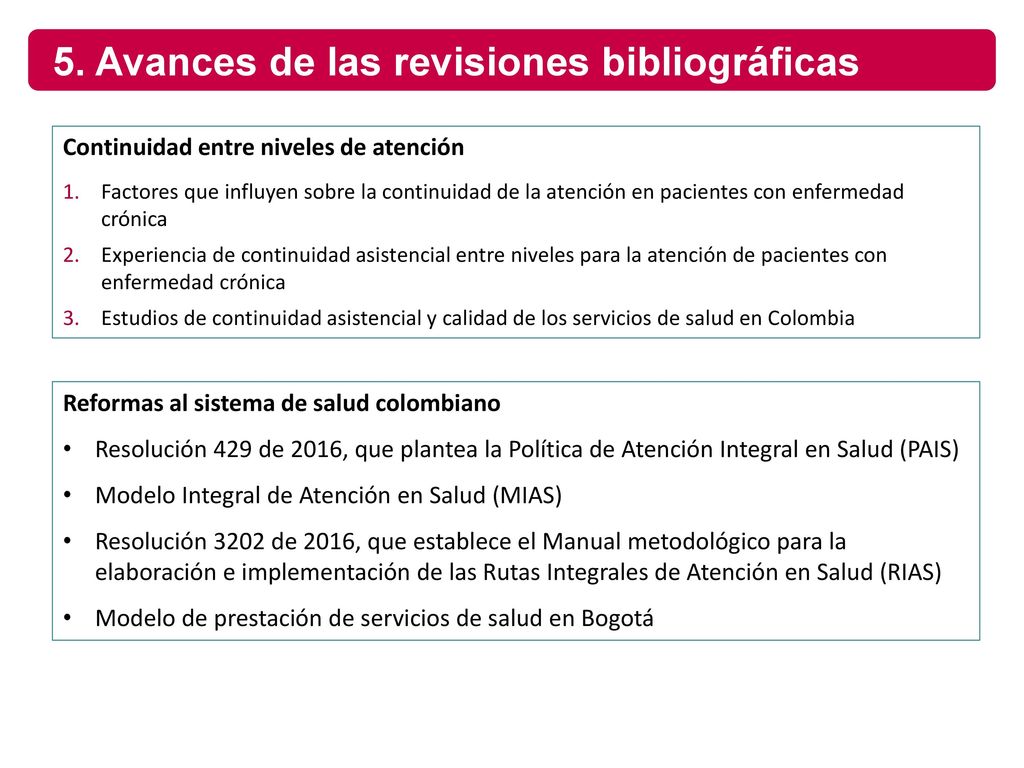 5. Avances de las revisiones bibliográficas

Continuidad entre niveles de atención

1. Factores que influyen sobre la continuidad de la atención en pacientes con enfermedad crónica
2. Experiencia de continuidad asistencial entre niveles para la atención de pacientes con enfermedad crónica
3. Estudios de continuidad asistencial y calidad de los servicios de salud en Colombia

Reformas al sistema de salud colombiano

• Resolución 429 de 2016, que plantea la Política de Atención Integral en Salud (PAIS)
• Modelo Integral de Atención en Salud (MIAS)
• Resolución 3202 de 2016, que establece el Manual metodológico para la elaboración e implementación de las Rutas Integrales de Atención en Salud (RIAS)
• Modelo de prestación de servicios de salud en Bogotá